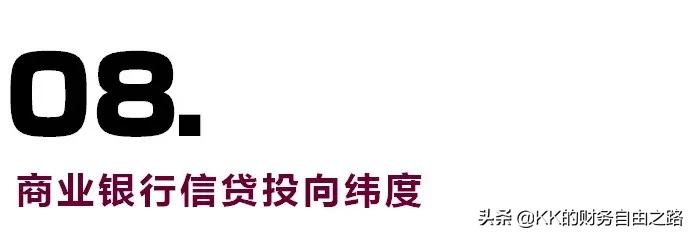 08.

商业银行信贷投向纬度

头条 @KK的财务自由之路